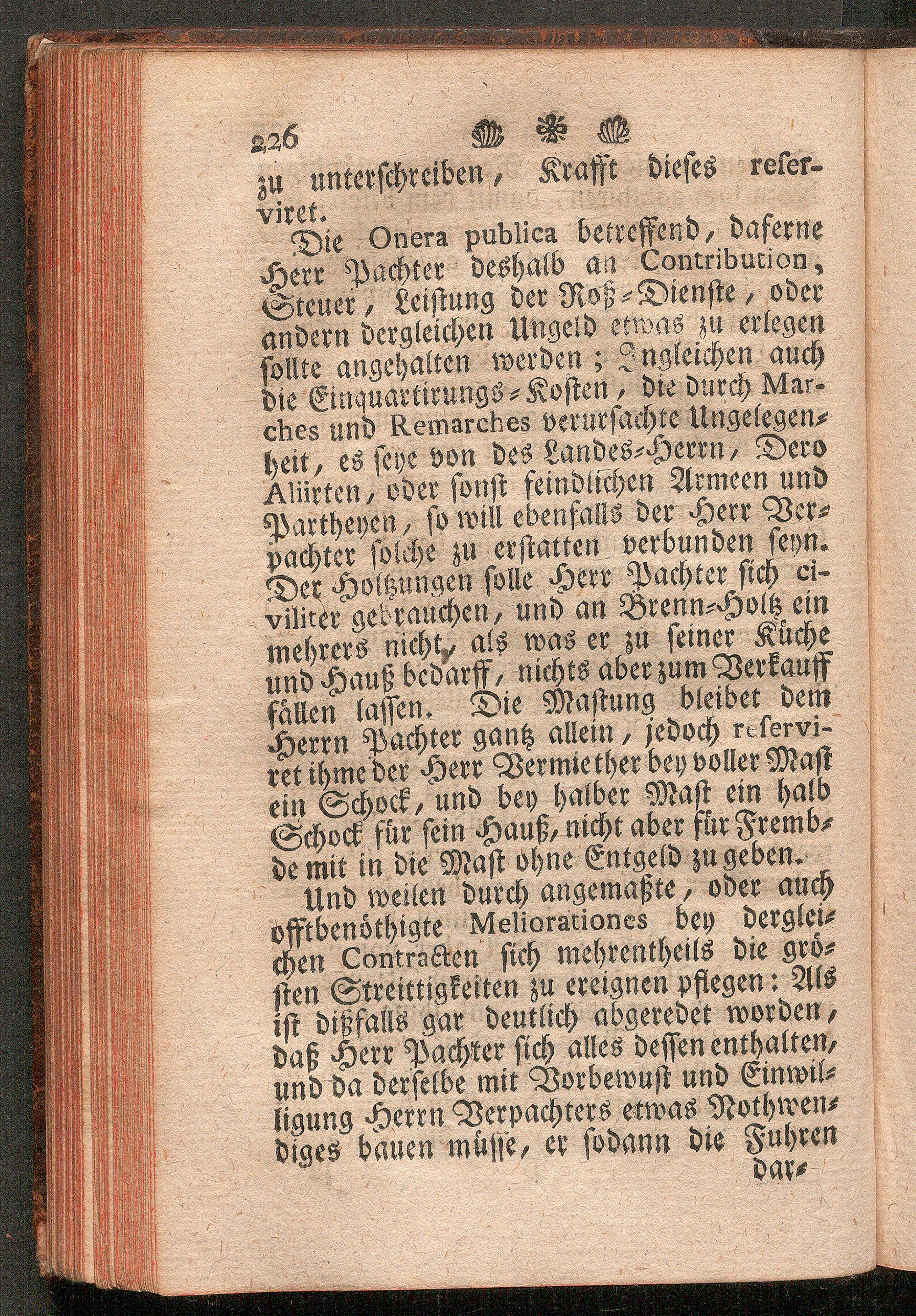 226

zu unterschreiben, Krafft dieses reserviret.

Die Onera publica betreffend, daferne Herr Pachter deshalb an Contribution, Steuer, Leistung der Roß-Dienste, oder andern dergleichen Ungeld etwas zu erlegen sollte angehalten werden; Ingleichen auch die Einquartirungs-Kosten, die durch Marches und Remarches verursachte Ungelegenheit, es seye von des Landes-Herrn, Dero Aliirten, oder sonst feindlichen Armeen und Partheyen, so will ebenfalls der Herr Verpachter solche zu erstatten verbunden seyn. Der Holtzungen solle Herr Pachter sich civiliter gebrauchen, und an Brenn-Holtz ein mehrers nicht, als was er zu seiner Küche und Hauß bedarff, nichts aber zum Verkauff fällen lassen. Die Mastung bleibet dem Herrn Pachter gantz allein, jedoch reserviret ihme der Herr Vermiether bey voller Mast ein Schock, und bey halber Mast ein halb Schock für sein Hauß, nicht aber für Frembde mit in die Mast ohne Entgeld zu geben.

Und weilen durch angemaßte, oder auch offtbenöthigte Meliorationes bey dergleichen Contracten sich mehrentheils die grösten Streittigkeiten zu ereignen pflegen: Als ist dißfalls gar deutlich abgeredet worden, daß Herr Pachter sich alles dessen enthalten, und da derselbe mit Vorbewust und Einwilligung Herrn Verpachters etwas Nothwendiges bauen müsse, er sodann die Fuhren dar-